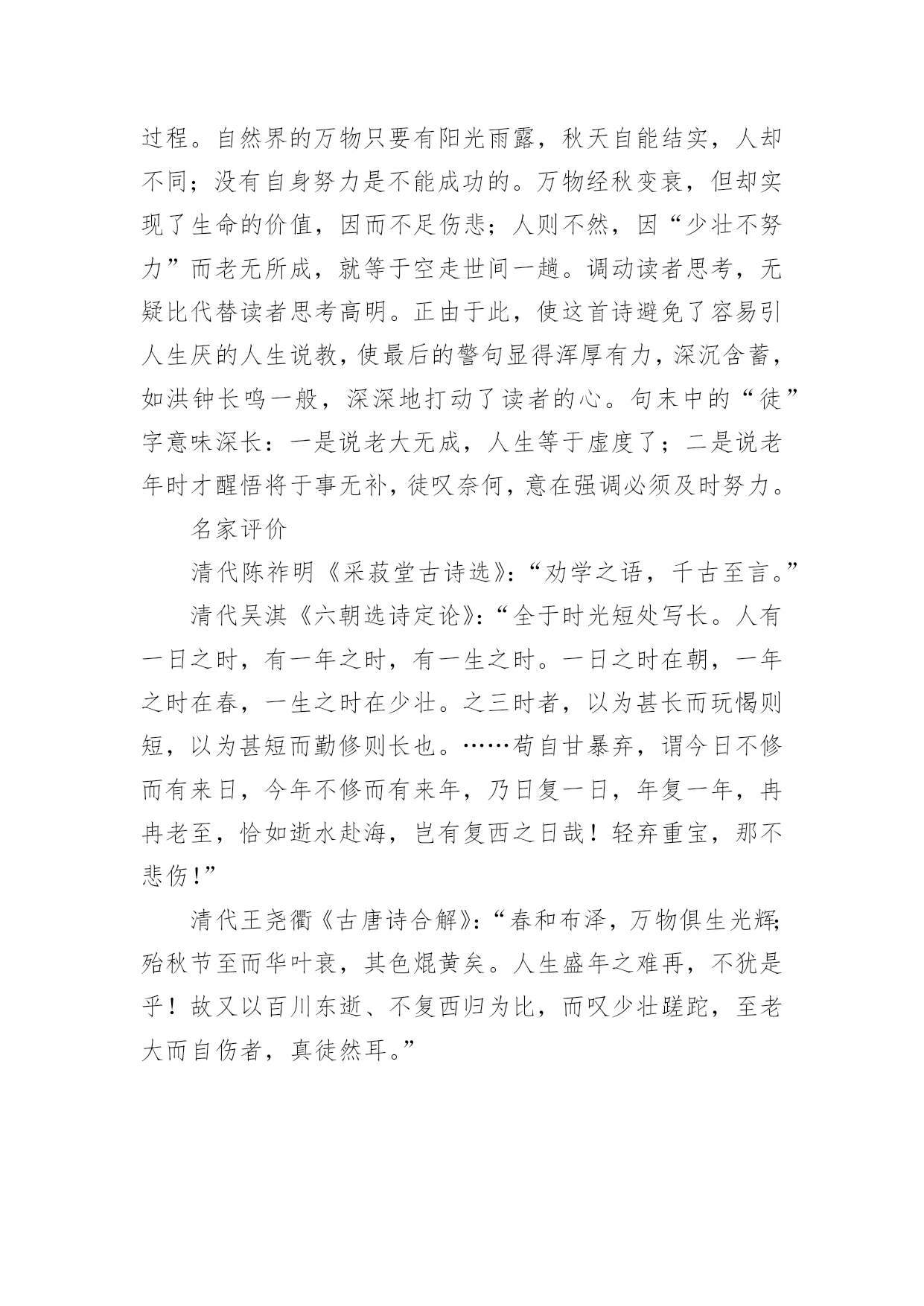 过程。自然界的万物只要有阳光雨露，秋天自能结实，人却不同；没有自身努力是不能成功的。万物经秋变衰，但却实现了生命的价值，因而不足伤悲；人则不然，因“少壮不努力”而老无所成，就等于空走世间一趟。调动读者思考，无疑比代替读者思考高明。正由于此，使这首诗避免了容易引人生厌的人生说教，使最后的警句显得浑厚有力，深沉含蓄，如洪钟长鸣一般，深深地打动了读者的心。句末中的“徒”字意味深长：一是说老大无成，人生等于虚度了；二是说老年时才醒悟将于事无补，徒叹奈何，意在强调必须及时努力。

名家评价

清代陈祚明《采菽堂古诗选》：“劝学之语，千古至言。”

清代吴淇《六朝选诗定论》：“全于时光短处写长。人有一日之时，有一年之时，有一生之时。一日之时在朝，一年之时在春，一生之时在少壮。之三时者，以为甚长而玩愒则短，以为甚短而勤修则长也。……苟自甘暴弃，谓今日不修而有来日，今年不修而有来年，乃日复一日，年复一年，冉冉老至，恰如逝水赴海，岂有复西之日哉！轻弃重宝，那不悲伤！”

清代王尧衢《古唐诗合解》：“春和布泽，万物俱生光辉；殆秋节至而华叶衰，其色焜黄矣。人生盛年之难再，不犹是乎！故又以百川东逝、不复西归为比，而叹少壮蹉跎，至老大而自伤者，真徒然耳。”